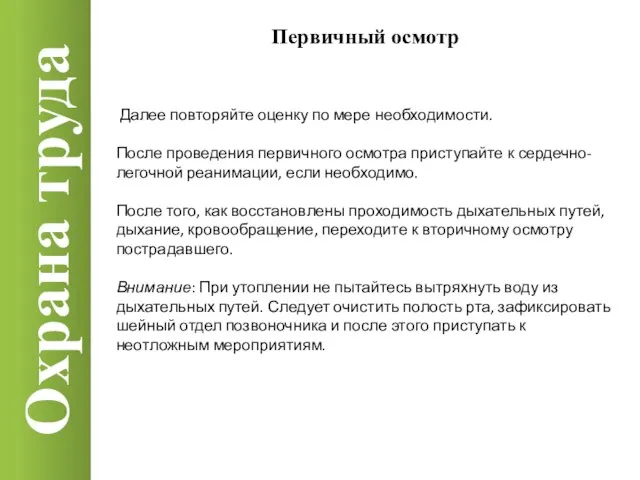 Охрана труда

Первичный осмотр

Далее повторяйте оценку по мере необходимости.

После проведения первичного осмотра приступайте к сердечно-легочной реанимации, если необходимо.

После того, как восстановлены проходимость дыхательных путей, дыхание, кровообращение, переходите к вторичному осмотру пострадавшего.

Внимание: При утоплении не пытайтесь вытряхнуть воду из дыхательных путей. Следует очистить полость рта, зафиксировать шейный отдел позвоночника и после этого приступать к неотложным мероприятиям.